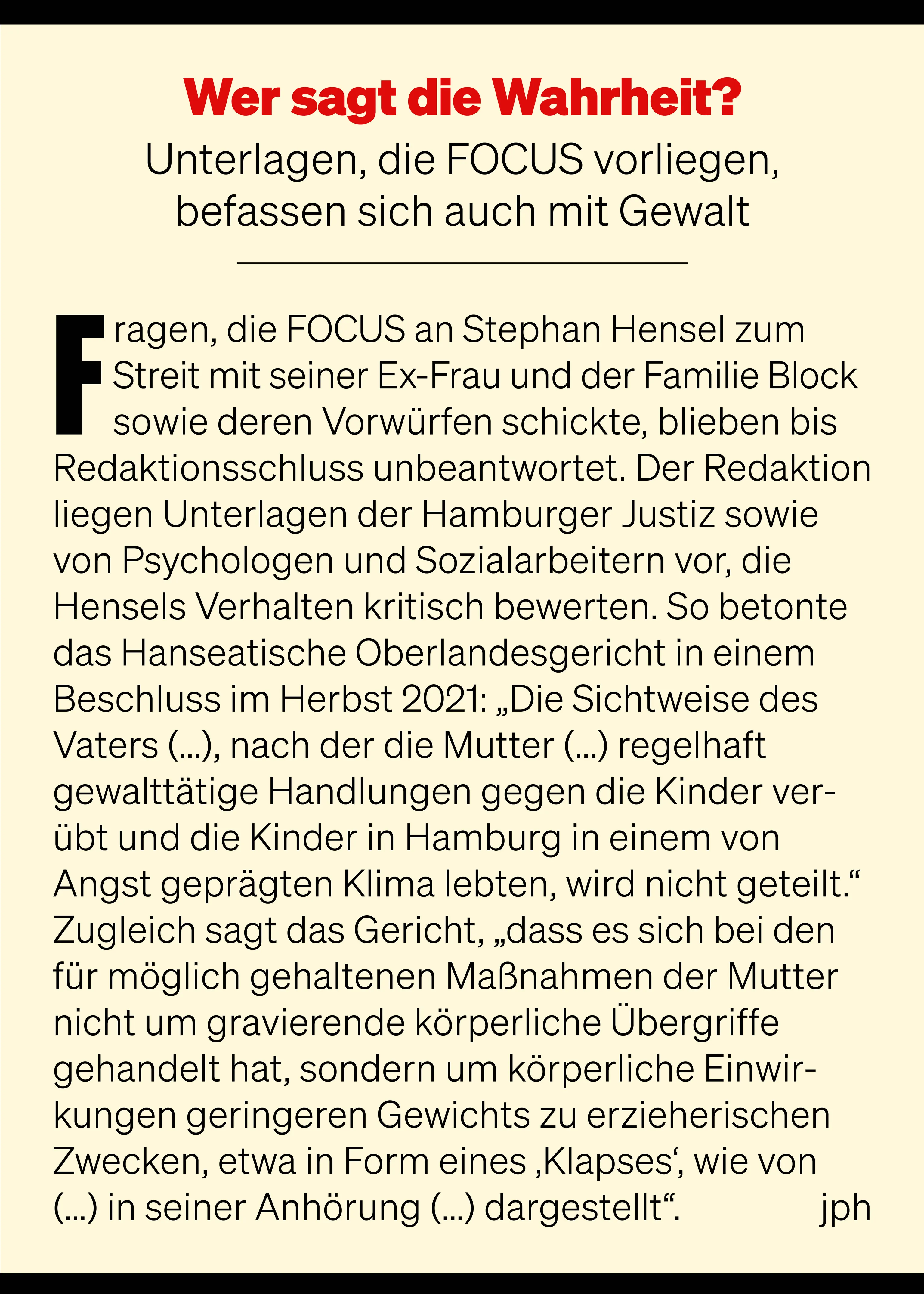 Wer sagt die Wahrheit?

Unterlagen, die FOCUS vorliegen, befassen sich auch mit Gewalt

Fragen, die FOCUS an Stephan Hensel zum Streit mit seiner Ex-Frau und der Familie Block sowie deren Vorwürfen schickte, blieben bis Redaktionsschluss unbeantwortet. Der Redaktion liegen Unterlagen der Hamburger Justiz sowie von Psychologen und Sozialarbeitern vor, die Hensels Verhalten kritisch bewerten. So betonte das Hanseatische Oberlandesgericht in einem Beschluss im Herbst 2021: „Die Sichtweise des Vaters (...), nach der die Mutter (...) regelhaft gewalttätige Handlungen gegen die Kinder verübt und die Kinder in Hamburg in einem von Angst geprägten Klima lebten, wird nicht geteilt.“ Zugleich sagt das Gericht, „dass es sich bei den für möglich gehaltenen Maßnahmen der Mutter nicht um gravierende körperliche Übergriffe gehandelt hat, sondern um körperliche Einwirkungen geringeren Gewichts zu erzieherischen Zwecken, etwa in Form eines ‚Klapses‘, wie von (...) in seiner Anhörung (...) dargestellt“. jph